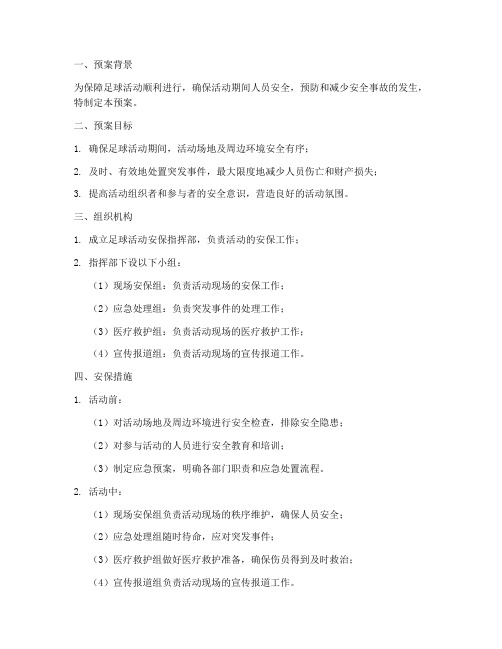 一、预案背景

为保障足球活动顺利进行，确保活动期间人员安全，预防和减少安全事故的发生，特制定本预案。

二、预案目标

1. 确保足球活动期间，活动场地及周边环境安全有序；

2. 及时、有效地处置突发事件，最大限度地减少人员伤亡和财产损失；

3. 提高活动组织者和参与者的安全意识，营造良好的活动氛围。

三、组织机构

1. 成立足球活动安保指挥部，负责活动的安保工作；

2. 指挥部下设以下小组：

（1）现场安保组：负责活动现场的安保工作；

（2）应急处理组：负责突发事件的处理工作；

（3）医疗救护组：负责活动现场的医疗救护工作；

（4）宣传报道组：负责活动现场的宣传报道工作。

四、安保措施

1. 活动前：

（1）对活动场地及周边环境进行安全检查，排除安全隐患；

（2）对参与活动的人员进行安全教育和培训；

（3）制定应急预案，明确各部门职责和应急处置流程。

2. 活动中：

（1）现场安保组负责活动现场的秩序维护，确保人员安全；

（2）应急处理组随时待命，应对突发事件；

（3）医疗救护组做好医疗救护准备，确保伤员得到及时救治；

（4）宣传报道组负责活动现场的宣传报道工作。